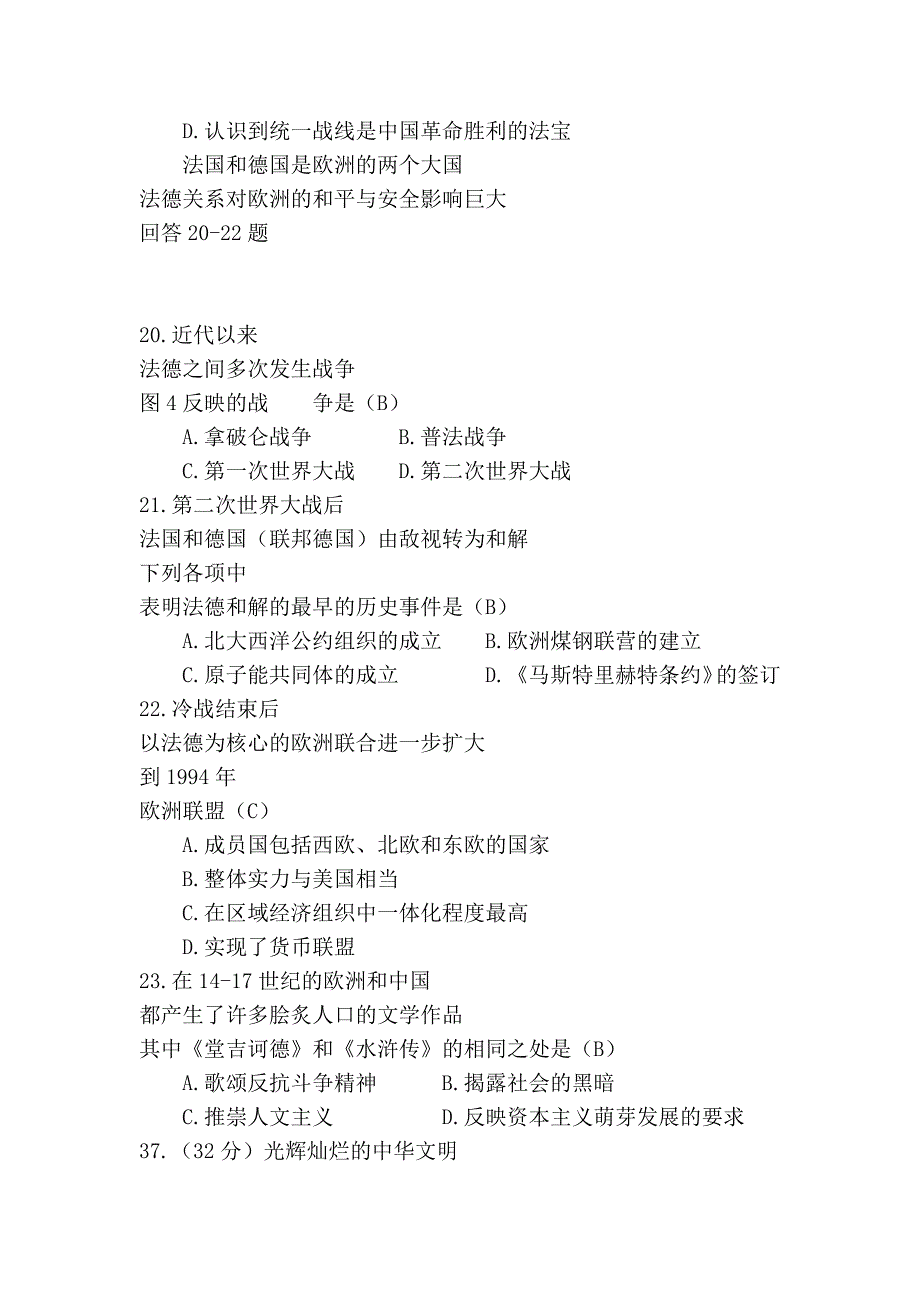 D.认识到统一战线是中国革命胜利的法宝
法国和德国是欧洲的两个大国
法德关系对欧洲的和平与安全影响巨大
回答 20-22 题

20.近代以来
法德之间多次发生战争
图 4 反映的战　争是（B）
A.拿破仑战争　B.普法战争
C.第一次世界大战　D.第二次世界大战
21.第二次世界大战后
法国和德国（联邦德国）由敌视转为和解
下列各项中
表明法德和解的最早的历史事件是（B）
A.北大西洋公约组织的成立　B.欧洲煤钢联营的建立
C.原子能共同体的成立　D.《马斯特里赫特条约》的签订
22.冷战结束后
以法德为核心的欧洲联合进一步扩大
到 1994 年
欧洲联盟（C）
A.成员国包括西欧、北欧和东欧的国家
B.整体实力与美国相当
C.在区域经济组织中一体化程度最高
D.实现了货币联盟
23.在 14-17 世纪的欧洲和中国
都产生了许多脍炙人口的文学作品
其中《堂吉诃德》和《水浒传》的相同之处是（B）
A.歌颂反抗斗争精神　B.揭露社会的黑暗
C.推崇人文主义　D.反映资本主义萌芽发展的要求
37.（32 分）光辉灿烂的中华文明